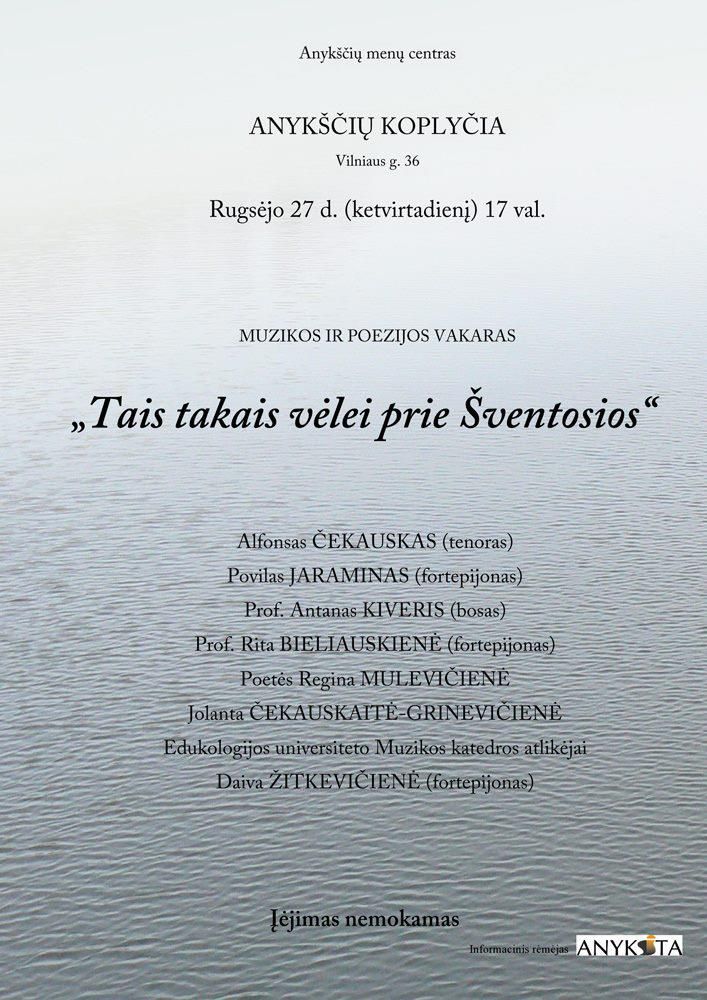 Anykščių menų centras

ANYKŠČIŲ KOPLYČIA

Vilniaus g. 36

Rugsėjo 27 d. (ketvirtadienį) 17 val.

MUZIKOS IR POEZIJOS VAKARAS

„Tais takais vėlei prie Šventosios“

Alfonsas ČEKAUSKAS (tenoras)
Povilas JARAMINAS (fortepijonas)
Prof. Antanas KIVERIS (bosas)
Prof. Rita BIELIAUSKIENĖ (fortepijonas)
Poetės Regina MULEVIČIENĖ
Jolanta ČEKAUSKAITĖ-GRINEVIČIENĖ
Edukologijos universiteto Muzikos katedros atlikėjai
Daiva ŽITKEVIČIENĖ (fortepijonas)

Įėjimas nemokamas

Informacinis rėmėjas ANYKŠTA